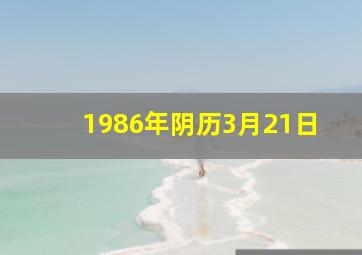 1986年阴历3月21日